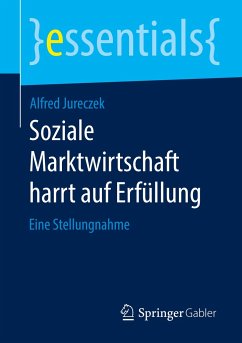 }essentials{

Alfred Jureczek

Soziale Marktwirtschaft harrt auf Erfüllung

Eine Stellungnahme

Springer Gabler